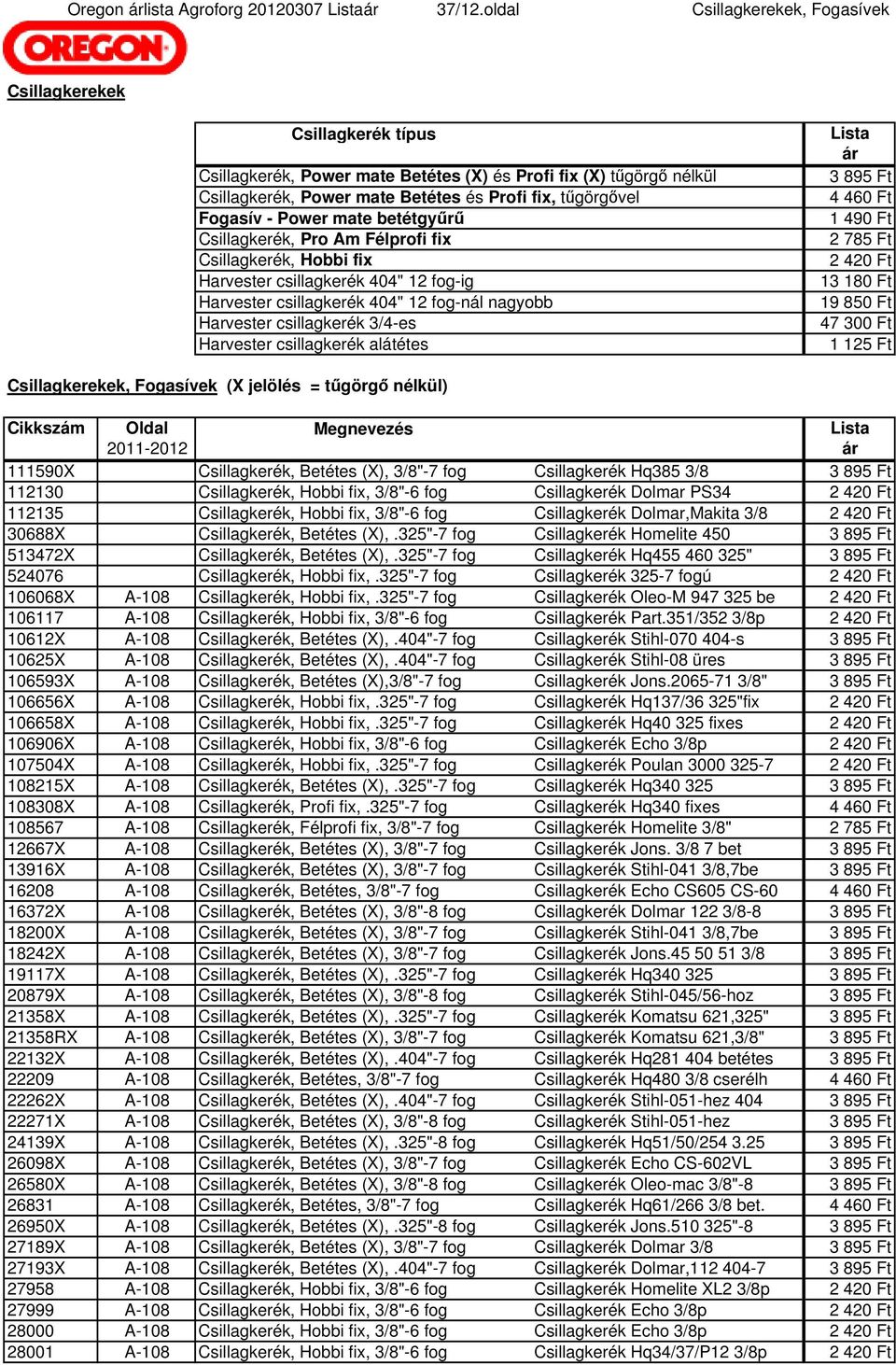 Oregon árlista Agroforg 20120307 Listaár 37/12.oldal Csillagkerekek, Fogasívek

OREGON

Csillagkerekek

| Csillagkerék típus | Lista ár |
|---|---|
| Csillagkerék, Power mate Betétes (X) és Profi fix (X) tűgörgő nélkül | 3 895 Ft |
| Csillagkerék, Power mate Betétes és Profi fix, tűgörgővel | 4 460 Ft |
| Fogasív - Power mate betétgyűrű | 1 490 Ft |
| Csillagkerék, Pro Am Félprofi fix | 2 785 Ft |
| Csillagkerék, Hobbi fix | 2 420 Ft |
| Harvester csillagkerék 404" 12 fog-ig | 13 180 Ft |
| Harvester csillagkerék 404" 12 fog-nál nagyobb | 19 850 Ft |
| Harvester csillagkerék 3/4-es | 47 300 Ft |
| Harvester csillagkerék alátétes | 1 125 Ft |

Csillagkerekek, Fogasívek (X jelölés = tűgörgő nélkül)

| Cikkszám | Oldal 2011-2012 | Megnevezés | | Lista ár |
|---|---|---|---|---|
| 111590X | | Csillagkerék, Betétes (X), 3/8"-7 fog | Csillagkerék Hq385 3/8 | 3 895 Ft |
| 112130 | | Csillagkerék, Hobbi fix, 3/8"-6 fog | Csillagkerék Dolmar PS34 | 2 420 Ft |
| 112135 | | Csillagkerék, Hobbi fix, 3/8"-6 fog | Csillagkerék Dolmar,Makita 3/8 | 2 420 Ft |
| 30688X | | Csillagkerék, Betétes (X), .325"-7 fog | Csillagkerék Homelite 450 | 3 895 Ft |
| 513472X | | Csillagkerék, Betétes (X), .325"-7 fog | Csillagkerék Hq455 460 325" | 3 895 Ft |
| 524076 | | Csillagkerék, Hobbi fix, .325"-7 fog | Csillagkerék 325-7 fogú | 2 420 Ft |
| 106068X | A-108 | Csillagkerék, Hobbi fix, .325"-7 fog | Csillagkerék Oleo-M 947 325 be | 2 420 Ft |
| 106117 | A-108 | Csillagkerék, Hobbi fix, 3/8"-6 fog | Csillagkerék Part.351/352 3/8p | 2 420 Ft |
| 10612X | A-108 | Csillagkerék, Betétes (X), .404"-7 fog | Csillagkerék Stihl-070 404-s | 3 895 Ft |
| 10625X | A-108 | Csillagkerék, Betétes (X), .404"-7 fog | Csillagkerék Stihl-08 üres | 3 895 Ft |
| 106593X | A-108 | Csillagkerék, Betétes (X),3/8"-7 fog | Csillagkerék Jons.2065-71 3/8" | 3 895 Ft |
| 106656X | A-108 | Csillagkerék, Hobbi fix, .325"-7 fog | Csillagkerék Hq137/36 325"fix | 2 420 Ft |
| 106658X | A-108 | Csillagkerék, Hobbi fix, .325"-7 fog | Csillagkerék Hq40 325 fixes | 2 420 Ft |
| 106906X | A-108 | Csillagkerék, Hobbi fix, 3/8"-6 fog | Csillagkerék Echo 3/8p | 2 420 Ft |
| 107504X | A-108 | Csillagkerék, Hobbi fix, .325"-7 fog | Csillagkerék Poulan 3000 325-7 | 2 420 Ft |
| 108215X | A-108 | Csillagkerék, Betétes (X), .325"-7 fog | Csillagkerék Hq340 325 | 3 895 Ft |
| 108308X | A-108 | Csillagkerék, Profi fix, .325"-7 fog | Csillagkerék Hq340 fixes | 4 460 Ft |
| 108567 | A-108 | Csillagkerék, Félprofi fix, 3/8"-7 fog | Csillagkerék Homelite 3/8" | 2 785 Ft |
| 12667X | A-108 | Csillagkerék, Betétes (X), 3/8"-7 fog | Csillagkerék Jons. 3/8 7 bet | 3 895 Ft |
| 13916X | A-108 | Csillagkerék, Betétes (X), 3/8"-7 fog | Csillagkerék Stihl-041 3/8,7be | 3 895 Ft |
| 16208 | A-108 | Csillagkerék, Betétes, 3/8"-7 fog | Csillagkerék Echo CS605 CS-60 | 4 460 Ft |
| 16372X | A-108 | Csillagkerék, Betétes (X), 3/8"-8 fog | Csillagkerék Dolmar 122 3/8-8 | 3 895 Ft |
| 18200X | A-108 | Csillagkerék, Betétes (X), 3/8"-7 fog | Csillagkerék Stihl-041 3/8,7be | 3 895 Ft |
| 18242X | A-108 | Csillagkerék, Betétes (X), 3/8"-7 fog | Csillagkerék Jons.45 50 51 3/8 | 3 895 Ft |
| 19117X | A-108 | Csillagkerék, Betétes (X), .325"-7 fog | Csillagkerék Hq340 325 | 3 895 Ft |
| 20879X | A-108 | Csillagkerék, Betétes (X), 3/8"-8 fog | Csillagkerék Stihl-045/56-hoz | 3 895 Ft |
| 21358X | A-108 | Csillagkerék, Betétes (X), .325"-7 fog | Csillagkerék Komatsu 621,325" | 3 895 Ft |
| 21358RX | A-108 | Csillagkerék, Betétes (X), 3/8"-7 fog | Csillagkerék Komatsu 621,3/8" | 3 895 Ft |
| 22132X | A-108 | Csillagkerék, Betétes (X), .404"-7 fog | Csillagkerék Hq281 404 betétes | 3 895 Ft |
| 22209 | A-108 | Csillagkerék, Betétes, 3/8"-7 fog | Csillagkerék Hq480 3/8 cserélh | 4 460 Ft |
| 22262X | A-108 | Csillagkerék, Betétes (X), .404"-7 fog | Csillagkerék Stihl-051-hez 404 | 3 895 Ft |
| 22271X | A-108 | Csillagkerék, Betétes (X), 3/8"-8 fog | Csillagkerék Stihl-051-hez | 3 895 Ft |
| 24139X | A-108 | Csillagkerék, Betétes (X), .325"-8 fog | Csillagkerék Hq51/50/254 3.25 | 3 895 Ft |
| 26098X | A-108 | Csillagkerék, Betétes (X), 3/8"-7 fog | Csillagkerék Echo CS-602VL | 3 895 Ft |
| 26580X | A-108 | Csillagkerék, Betétes (X), 3/8"-8 fog | Csillagkerék Oleo-mac 3/8"-8 | 3 895 Ft |
| 26831 | A-108 | Csillagkerék, Betétes, 3/8"-7 fog | Csillagkerék Hq61/266 3/8 bet. | 4 460 Ft |
| 26950X | A-108 | Csillagkerék, Betétes (X), .325"-8 fog | Csillagkerék Jons.510 325"-8 | 3 895 Ft |
| 27189X | A-108 | Csillagkerék, Betétes (X), 3/8"-7 fog | Csillagkerék Dolmar 3/8 | 3 895 Ft |
| 27193X | A-108 | Csillagkerék, Betétes (X), .404"-7 fog | Csillagkerék Dolmar,112 404-7 | 3 895 Ft |
| 27958 | A-108 | Csillagkerék, Hobbi fix, 3/8"-6 fog | Csillagkerék Homelite XL2 3/8p | 2 420 Ft |
| 27999 | A-108 | Csillagkerék, Hobbi fix, 3/8"-6 fog | Csillagkerék Echo 3/8p | 2 420 Ft |
| 28000 | A-108 | Csillagkerék, Hobbi fix, 3/8"-6 fog | Csillagkerék Echo 3/8p | 2 420 Ft |
| 28001 | A-108 | Csillagkerék, Hobbi fix, 3/8"-6 fog | Csillagkerék Hq34/37/P12 3/8p | 2 420 Ft |